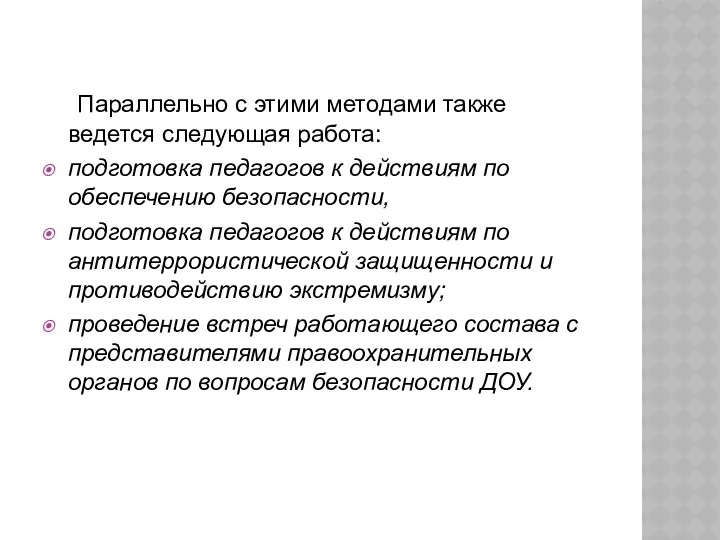 Параллельно с этими методами также ведется следующая работа:

подготовка педагогов к действиям по обеспечению безопасности,

подготовка педагогов к действиям по антитеррористической защищенности и противодействию экстремизму;

проведение встреч работающего состава с представителями правоохранительных органов по вопросам безопасности ДОУ.